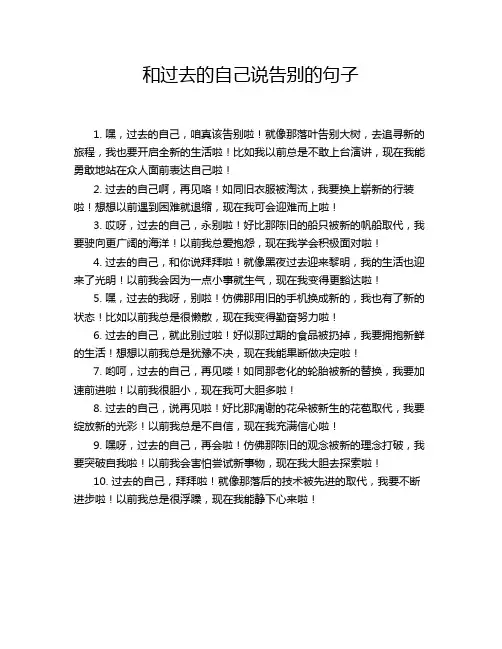 和过去的自己说告别的句子

1. 嘿，过去的自己，咱真该告别啦！就像那落叶告别大树，去追寻新的旅程，我也要开启全新的生活啦！比如我以前总是不敢上台演讲，现在我能勇敢地站在众人面前表达自己啦！

2. 过去的自己啊，再见咯！如同旧衣服被淘汰，我要换上崭新的行装啦！想想以前遇到困难就退缩，现在我可会迎难而上啦！

3. 哎呀，过去的自己，永别啦！好比那陈旧的船只被新的帆船取代，我要驶向更广阔的海洋！以前我总爱抱怨，现在我学会积极面对啦！

4. 过去的自己，和你说拜拜啦！就像黑夜过去迎来黎明，我的生活也迎来了光明！以前我会因为一点小事就生气，现在我变得更豁达啦！

5. 嘿，过去的我呀，别啦！仿佛那用旧的手机换成新的，我也有了新的状态！比如以前我总是很懒散，现在我变得勤奋努力啦！

6. 过去的自己，就此别过啦！好似那过期的食品被扔掉，我要拥抱新鲜的生活！想想以前我总是犹豫不决，现在我能果断做决定啦！

7. 哟呵，过去的自己，再见喽！如同那老化的轮胎被新的替换，我要加速前进啦！以前我很胆小，现在我可大胆多啦！

8. 过去的自己，说再见啦！好比那凋谢的花朵被新生的花苞取代，我要绽放新的光彩！以前我总是不自信，现在我充满信心啦！

9. 嘿呀，过去的自己，再会啦！仿佛那陈旧的观念被新的理念打破，我要突破自我啦！以前我会害怕尝试新事物，现在我大胆去探索啦！

10. 过去的自己，拜拜啦！就像那落后的技术被先进的取代，我要不断进步啦！以前我总是很浮躁，现在我能静下心来啦！